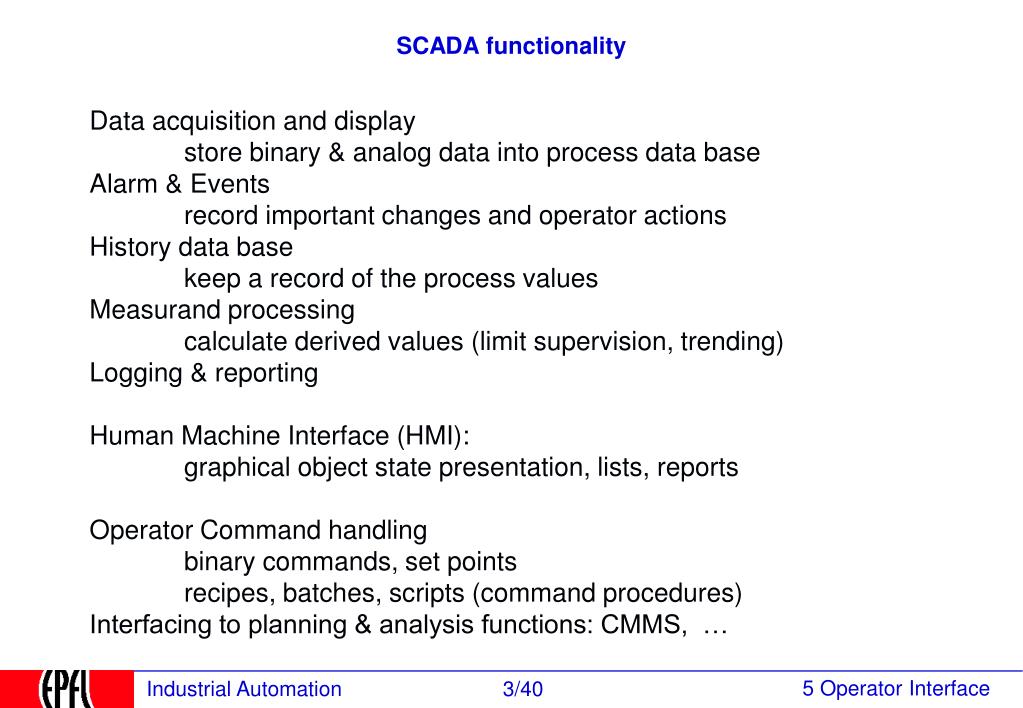 SCADA functionality

Data acquisition and display
store binary & analog data into process data base
Alarm & Events
record important changes and operator actions
History data base
keep a record of the process values
Measurand processing
calculate derived values (limit supervision, trending)
Logging & reporting

Human Machine Interface (HMI):
graphical object state presentation, lists, reports

Operator Command handling
binary commands, set points
recipes, batches, scripts (command procedures)
Interfacing to planning & analysis functions: CMMS, …

EPFL
Industrial Automation
3/40
5 Operator Interface